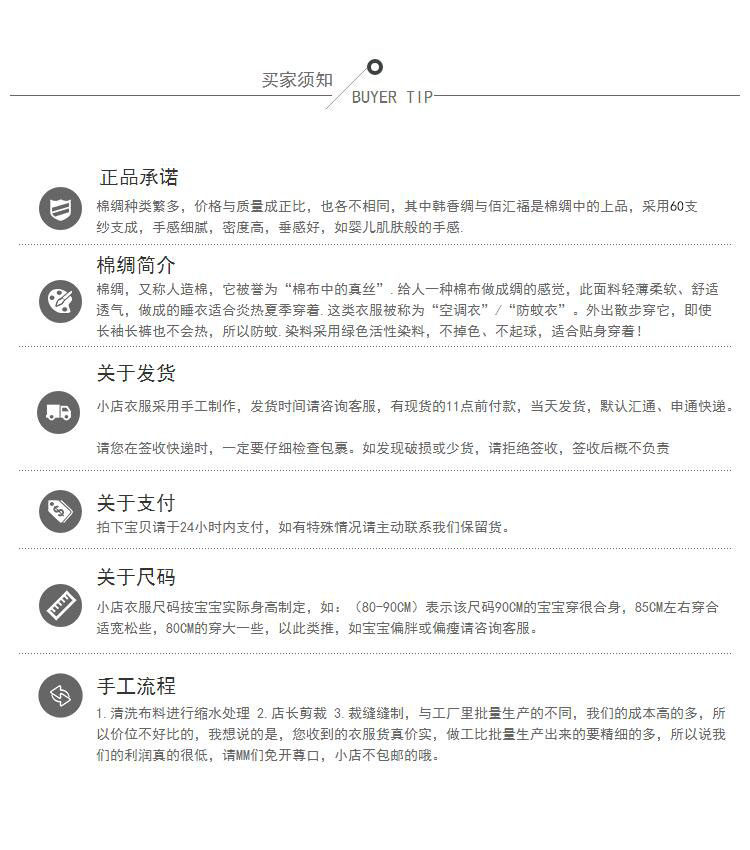 买家须知 BUYER TIP

正品承诺

棉绸种类繁多，价格与质量成正比，也各不相同，其中韩香绸与佰汇福是棉绸中的上品，采用60支纱支成，手感细腻，密度高，垂感好，如婴儿肌肤般的手感.

棉绸简介

棉绸，又称人造棉，它被誉为“棉布中的真丝”．给人一种棉布做成绸的感觉，此面料轻薄柔软、舒适透气，做成的睡衣适合炎热夏季穿着.这类衣服被称为“空调衣”/“防蚊衣”。外出散步穿它，即使长袖长裤也不会热，所以防蚊.染料采用绿色活性染料，不掉色、不起球，适合贴身穿着！

关于发货

小店衣服采用手工制作，发货时间请咨询客服，有现货的11点前付款，当天发货，默认汇通、申通快递。

请您在签收快递时，一定要仔细检查包裹。如发现破损或少货，请拒绝签收，签收后概不负责

关于支付

拍下宝贝请于24小时内支付，如有特殊情况请主动联系我们保留货。

关于尺码

小店衣服尺码按宝宝实际身高制定，如：（80-90CM）表示该尺码90CM的宝宝穿很合身，85CM左右穿合适宽松些，80CM的穿大一些，以此类推，如宝宝偏胖或偏瘦请咨询客服。

手工流程

1.清洗布料进行缩水处理 2.店长剪裁 3.裁缝缝制，与工厂里批量生产的不同，我们的成本高的多，所以价位不好比的，我想说的是，您收到的衣服货真价实，做工比批量生产出来的要精细的多，所以说我们的利润真的很低，请MM们免开尊口，小店不包邮的哦。